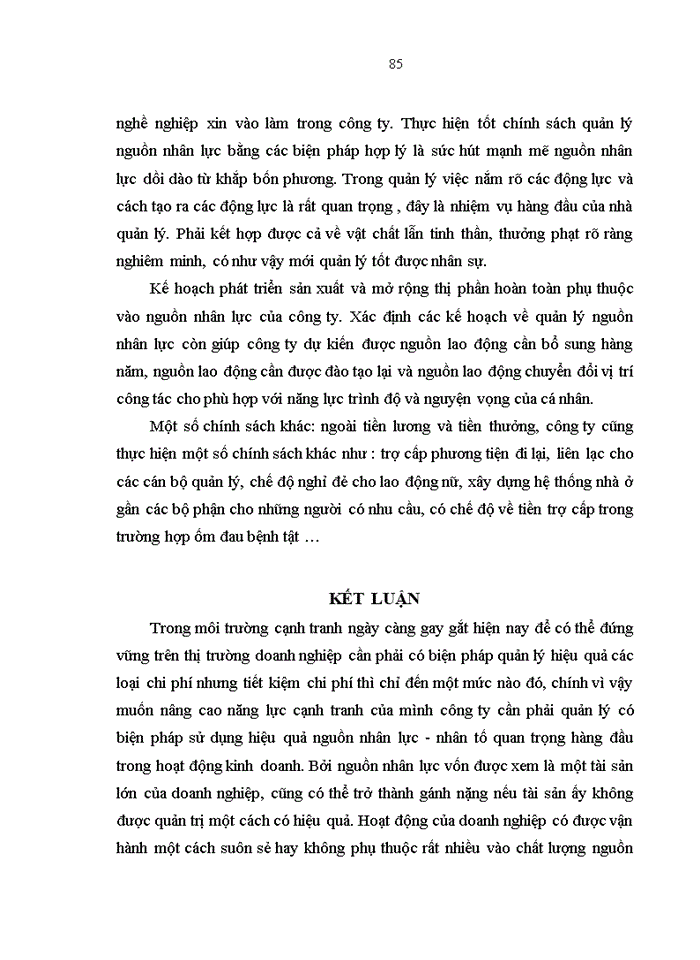 85

nghề nghiệp xin vào làm trong công ty. Thực hiện tốt chính sách quản lý nguồn nhân lực bằng các biện pháp hợp lý là sức hút mạnh mẽ nguồn nhân lực dồi dào từ khắp bốn phương. Trong quản lý việc nắm rõ các động lực và cách tạo ra các động lực là rất quan trọng , đây là nhiệm vụ hàng đầu của nhà quản lý. Phải kết hợp được cả về vật chất lẫn tinh thần, thưởng phạt rõ ràng nghiêm minh, có như vậy mới quản lý tốt được nhân sự.

Kế hoạch phát triển sản xuất và mở rộng thị phần hoàn toàn phụ thuộc vào nguồn nhân lực của công ty. Xác định các kế hoạch về quản lý nguồn nhân lực còn giúp công ty dự kiến được nguồn lao động cần bổ sung hàng năm, nguồn lao động cần được đào tạo lại và nguồn lao động chuyển đổi vị trí công tác cho phù hợp với năng lực trình độ và nguyện vọng của cá nhân.

Một số chính sách khác: ngoài tiền lương và tiền thưởng, công ty cũng thực hiện một số chính sách khác như : trợ cấp phương tiện đi lại, liên lạc cho các cán bộ quản lý, chế độ nghỉ đẻ cho lao động nữ, xây dựng hệ thống nhà ở gần các bộ phận cho những người có nhu cầu, có chế độ về tiền trợ cấp trong trường hợp ốm đau bệnh tật …

KẾT LUẬN

Trong môi trường cạnh tranh ngày càng gay gắt hiện nay để có thể đứng vững trên thị trường doanh nghiệp cần phải có biện pháp quản lý hiệu quả các loại chi phí nhưng tiết kiệm chi phí thì chỉ đến một mức nào đó, chính vì vậy muốn nâng cao năng lực cạnh tranh của mình công ty cần phải quản lý có biện pháp sử dụng hiệu quả nguồn nhân lực - nhân tố quan trọng hàng đầu trong hoạt động kinh doanh. Bởi nguồn nhân lực vốn được xem là một tài sản lớn của doanh nghiệp, cũng có thể trở thành gánh nặng nếu tài sản ấy không được quản trị một cách có hiệu quả. Hoạt động của doanh nghiệp có được vận hành một cách suôn sẻ hay không phụ thuộc rất nhiều vào chất lượng nguồn